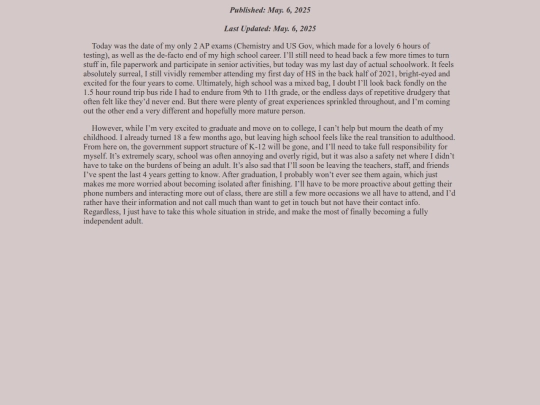 Published: May. 6, 2025

Last Updated: May. 6, 2025

Today was the date of my only 2 AP exams (Chemistry and US Gov, which made for a lovely 6 hours of testing), as well as the de-facto end of my high school career. I'll still need to head back a few more times to turn stuff in, file paperwork and participate in senior activities, but today was my last day of actual schoolwork. It feels absolutely surreal, I still vividly remember attending my first day of HS in the back half of 2021, bright-eyed and excited for the four years to come. Ultimately, high school was a mixed bag, I doubt I'll look back fondly on the 1.5 hour round trip bus ride I had to endure from 9th to 11th grade, or the endless days of repetitive drudgery that often felt like they'd never end. But there were plenty of great experiences sprinkled throughout, and I'm coming out the other end a very different and hopefully more mature person.

However, while I'm very excited to graduate and move on to college, I can't help but mourn the death of my childhood. I already turned 18 a few months ago, but leaving high school feels like the real transition to adulthood. From here on, the government support structure of K-12 will be gone, and I'll need to take full responsibility for myself. It's extremely scary, school was often annoying and overly rigid, but it was also a safety net where I didn't have to take on the burdens of being an adult. It's also sad that I'll soon be leaving the teachers, staff, and friends I've spent the last 4 years getting to know. After graduation, I probably won't ever see them again, which just makes me more worried about becoming isolated after finishing. I'll have to be more proactive about getting their phone numbers and interacting more out of class, there are still a few more occasions we all have to attend, and I'd rather have their information and not call much than want to get in touch but not have their contact info. Regardless, I just have to take this whole situation in stride, and make the most of finally becoming a fully independent adult.